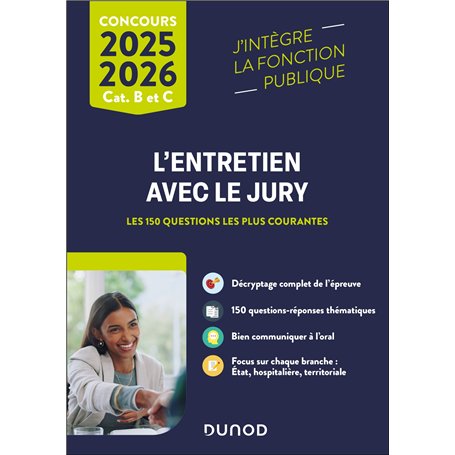 CONCOURS
2025
2026
Cat. B et C

J'INTÈGRE
LA FONCTION
PUBLIQUE

L'ENTRETIEN
AVEC LE JURY

LES 150 QUESTIONS LES PLUS COURANTES

Décryptage complet de l'épreuve

150 questions-réponses thématiques

Bien communiquer à l'oral

Focus sur chaque branche :
État, hospitalière, territoriale

DUNOD